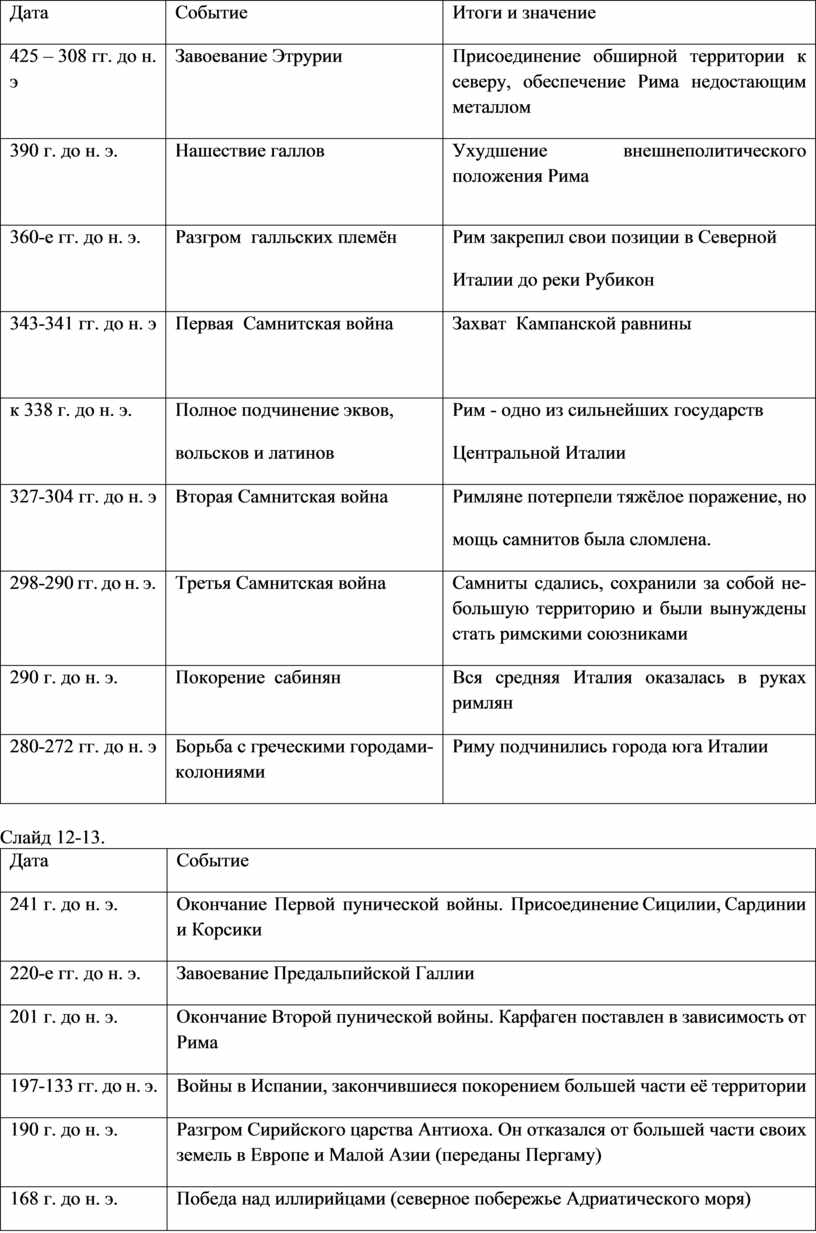 | Дата | Событие | Итоги и значение |
|---|---|---|
| 425 – 308 гг. до н. э | Завоевание Этрурии | Присоединение обширной территории к северу, обеспечение Рима недостающим металлом |
| 390 г. до н. э. | Нашествие галлов | Ухудшение внешнеполитического положения Рима |
| 360-е гг. до н. э. | Разгром галльских племён | Рим закрепил свои позиции в Северной Италии до реки Рубикон |
| 343-341 гг. до н. э | Первая Самнитская война | Захват Кампанской равнины |
| к 338 г. до н. э. | Полное подчинение эквов, вольсков и латинов | Рим - одно из сильнейших государств Центральной Италии |
| 327-304 гг. до н. э | Вторая Самнитская война | Римляне потерпели тяжёлое поражение, но мощь самнитов была сломлена. |
| 298-290 гг. до н. э. | Третья Самнитская война | Самниты сдались, сохранили за собой небольшую территорию и были вынуждены стать римскими союзниками |
| 290 г. до н. э. | Покорение сабинян | Вся средняя Италия оказалась в руках римлян |
| 280-272 гг. до н. э | Борьба с греческими городами-колониями | Риму подчинились города юга Италии |

Слайд 12-13.

| Дата | Событие |
|---|---|
| 241 г. до н. э. | Окончание Первой пунической войны. Присоединение Сицилии, Сардинии и Корсики |
| 220-е гг. до н. э. | Завоевание Предальпийской Галлии |
| 201 г. до н. э. | Окончание Второй пунической войны. Карфаген поставлен в зависимость от Рима |
| 197-133 гг. до н. э. | Войны в Испании, закончившиеся покорением большей части её территории |
| 190 г. до н. э. | Разгром Сирийского царства Антиоха. Он отказался от большей части своих земель в Европе и Малой Азии (переданы Пергаму) |
| 168 г. до н. э. | Победа над иллирийцами (северное побережье Адриатического моря) |